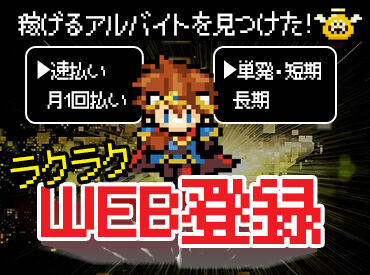 稼げるアルバイトを見つけた!

▶速払い
月1回払い

▶単発・短期
長期

ラクラク
WEB登録